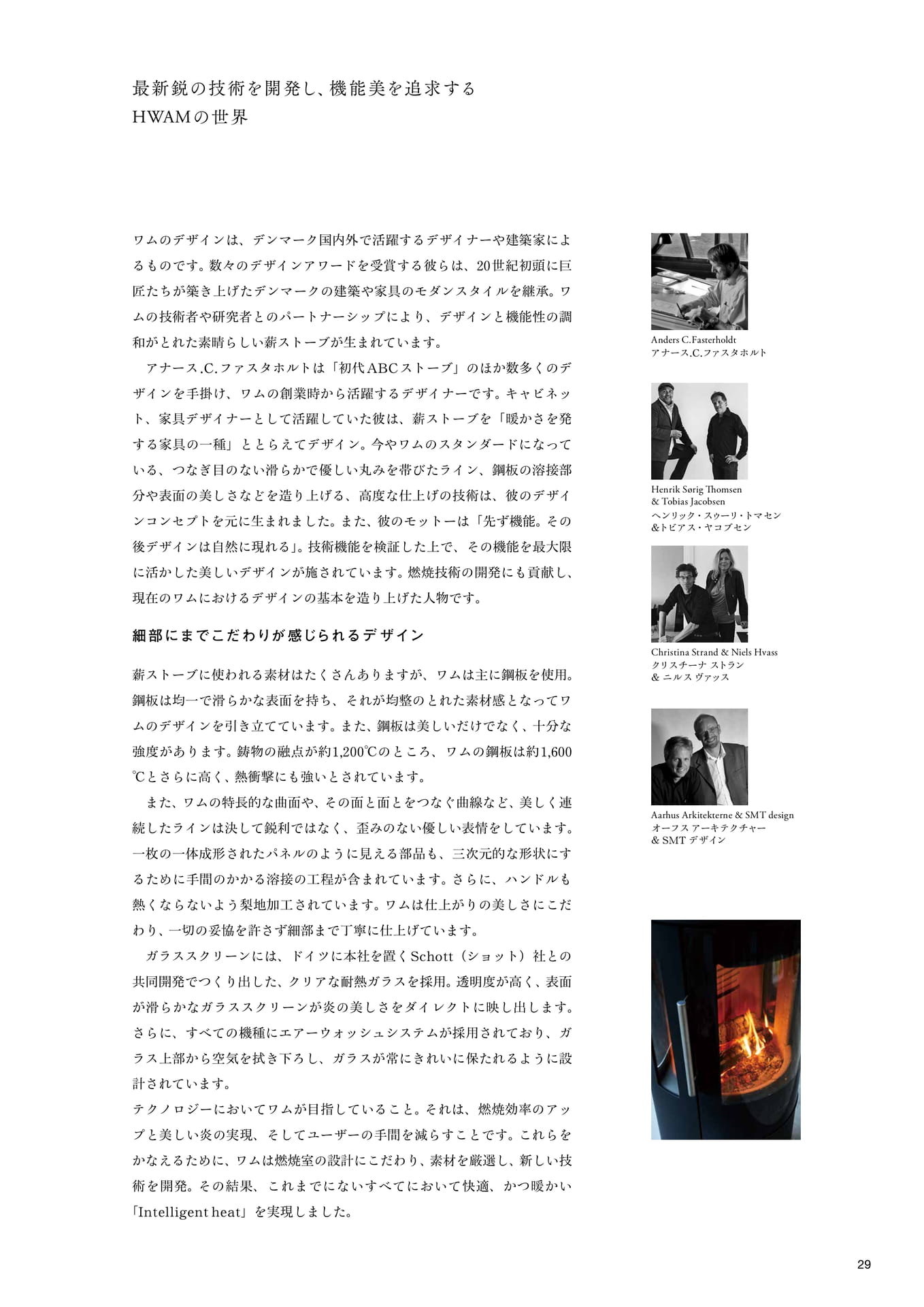 最新鋭の技術を開発し、機能美を追求する
HWAMの世界

ワムのデザインは、デンマーク国内外で活躍するデザイナーや建築家によるものです。数々のデザインアワードを受賞する彼らは、20世紀初頭に巨匠たちが築き上げたデンマークの建築や家具のモダンスタイルを継承。ワムの技術者や研究者とのパートナーシップにより、デザインと機能性の調和がとれた素晴らしい薪ストーブが生まれています。

アナース.C.ファスタホルトは「初代ABCストーブ」のほか数多くのデザインを手掛け、ワムの創業時から活躍するデザイナーです。キャビネット、家具デザイナーとして活躍していた彼は、薪ストーブを「暖かさを発する家具の一種」ととらえてデザイン。今やワムのスタンダードになっている、つなぎ目のない滑らかで優しい丸みを帯びたライン、鋼板の溶接部分や表面の美しさなどを造り上げる、高度な仕上げの技術は、彼のデザインコンセプトを元に生まれました。また、彼のモットーは「先ず機能。その後デザインは自然に現れる」。技術機能を検証した上で、その機能を最大限に活かした美しいデザインが施されています。燃焼技術の開発にも貢献し、現在のワムにおけるデザインの基本を造り上げた人物です。

細部にまでこだわりが感じられるデザイン

薪ストーブに使われる素材はたくさんありますが、ワムは主に鋼板を使用。鋼板は均一で滑らかな表面を持ち、それが均整のとれた素材感となってワムのデザインを引き立てています。また、鋼板は美しいだけでなく、十分な強度があります。鋳物の融点が約1,200℃のところ、ワムの鋼板は約1,600℃とさらに高く、熱衝撃にも強いとされています。

また、ワムの特長的な曲面や、その面と面とをつなぐ曲線など、美しく連続したラインは決して鋭利ではなく、歪みのない優しい表情をしています。一枚の一体成形されたパネルのように見える部品も、三次元的な形状にするために手間のかかる溶接の工程が含まれています。さらに、ハンドルも熱くならないよう梨地加工されています。ワムは仕上がりの美しさにこだわり、一切の妥協を許さず細部まで丁寧に仕上げています。

ガラススクリーンには、ドイツに本社を置くSchott（ショット）社との共同開発でつくり出した、クリアな耐熱ガラスを採用。透明度が高く、表面が滑らかなガラススクリーンが炎の美しさをダイレクトに映し出します。さらに、すべての機種にエアーウォッシュシステムが採用されており、ガラス上部から空気を拭き下ろし、ガラスが常にきれいに保たれるように設計されています。
テクノロジーにおいてワムが目指していること。それは、燃焼効率のアップと美しい炎の実現、そしてユーザーの手間を減らすことです。これらをかなえるために、ワムは燃焼室の設計にこだわり、素材を厳選し、新しい技術を開発。その結果、これまでにないすべてにおいて快適、かつ暖かい「Intelligent heat」を実現しました。

Anders C.Fasterholdt
アナース.C.ファスタホルト

Henrik Sørig Thomsen
& Tobias Jacobsen
ヘンリック・スゥーリ・トマセン
&トビアス・ヤコブセン

Christina Strand & Niels Hvass
クリスチーナ ストラン
& ニルス ヴァッス

Aarhus Arkitekterne & SMT design
オーフス アーキテクチャー
& SMT デザイン

29